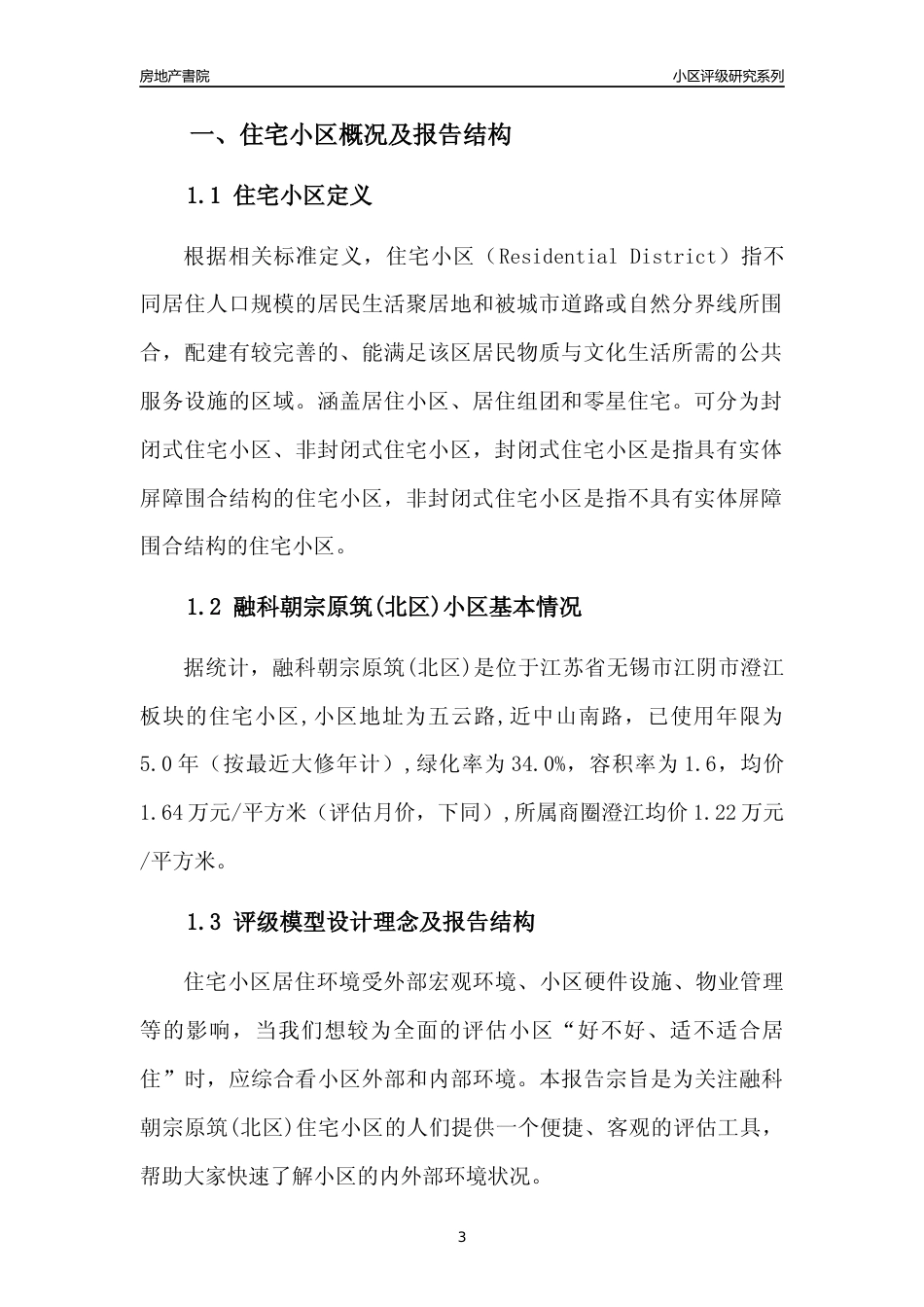 房地产書院

小区评级研究系列

一、住宅小区概况及报告结构

1.1 住宅小区定义

根据相关标准定义，住宅小区（Residential District）指不同居住人口规模的居民生活聚居地和被城市道路或自然分界线所围合，配建有较完善的、能满足该区居民物质与文化生活所需的公共服务设施的区域。涵盖居住小区、居住组团和零星住宅。可分为封闭式住宅小区、非封闭式住宅小区，封闭式住宅小区是指具有实体屏障围合结构的住宅小区，非封闭式住宅小区是指不具有实体屏障围合结构的住宅小区。

1.2 融科朝宗原筑(北区)小区基本情况

据统计，融科朝宗原筑(北区)是位于江苏省无锡市江阴市澄江板块的住宅小区,小区地址为五云路,近中山南路，已使用年限为5.0年（按最近大修年计）,绿化率为34.0%，容积率为1.6，均价1.64万元/平方米（评估月价，下同）,所属商圈澄江均价1.22万元/平方米。

1.3 评级模型设计理念及报告结构

住宅小区居住环境受外部宏观环境、小区硬件设施、物业管理等的影响，当我们想较为全面的评估小区“好不好、适不适合居住”时，应综合看小区外部和内部环境。本报告宗旨是为关注融科朝宗原筑(北区)住宅小区的人们提供一个便捷、客观的评估工具，帮助大家快速了解小区的内外部环境状况。

3